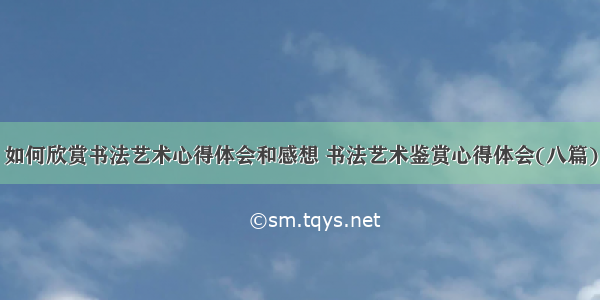 如何欣赏书法艺术心得体会和感想 书法艺术鉴赏心得体会(八篇)

©sm.tqys.net